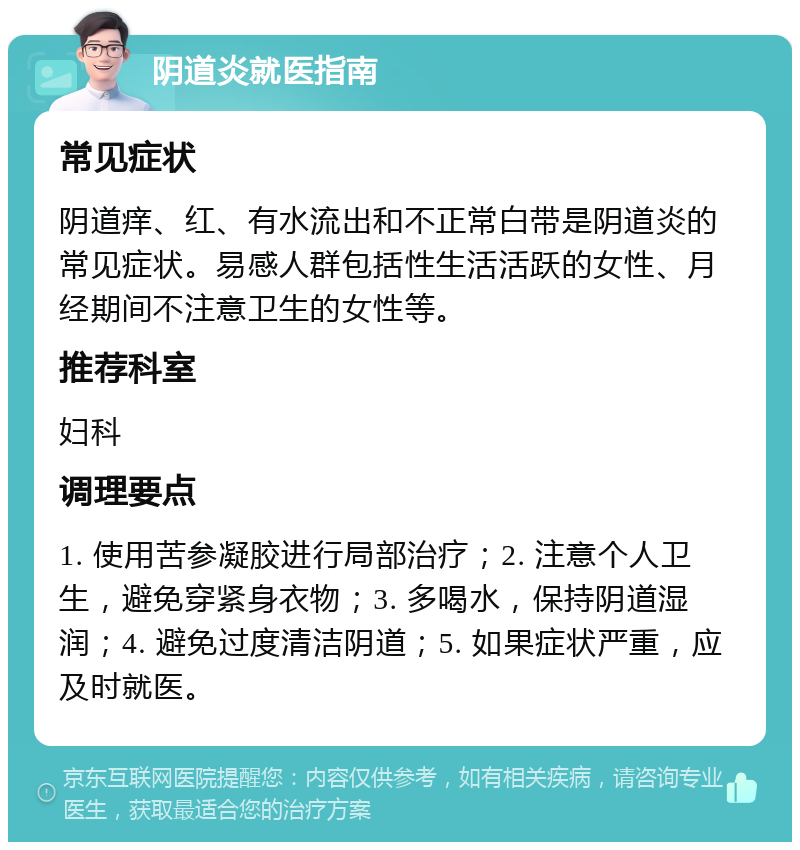 阴道炎就医指南

常见症状

阴道痒、红、有水流出和不正常白带是阴道炎的常见症状。易感人群包括性生活活跃的女性、月经期间不注意卫生的女性等。

推荐科室

妇科

调理要点

1. 使用苦参凝胶进行局部治疗；2. 注意个人卫生，避免穿紧身衣物；3. 多喝水，保持阴道湿润；4. 避免过度清洁阴道；5. 如果症状严重，应及时就医。

京东互联网医院提醒您：内容仅供参考，如有相关疾病，请咨询专业医生，获取最适合您的治疗方案